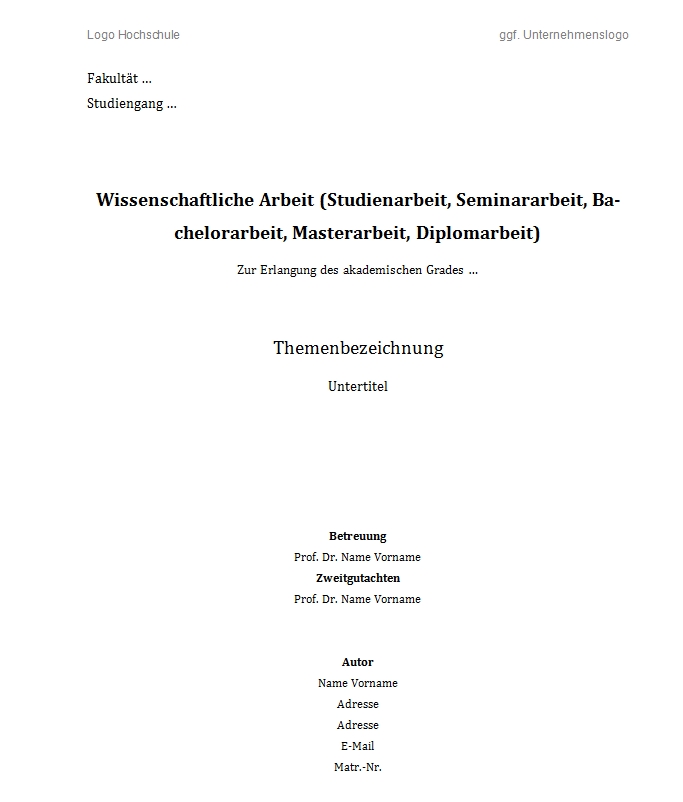 Logo Hochschule

ggf. Unternehmenslogo

Fakultät ...
Studiengang ...

Wissenschaftliche Arbeit (Studienarbeit, Seminararbeit, Bachelorarbeit, Masterarbeit, Diplomarbeit)

Zur Erlangung des akademischen Grades ...

Themenbezeichnung

Untertitel

Betreuung
Prof. Dr. Name Vorname
Zweitgutachten
Prof. Dr. Name Vorname

Autor
Name Vorname
Adresse
Adresse
E-Mail
Matr.-Nr.